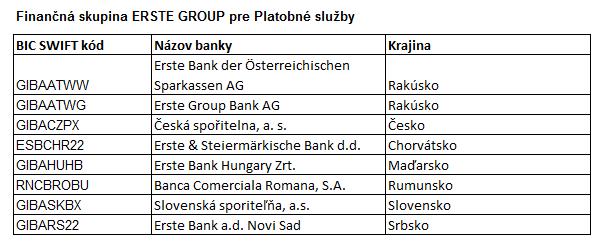 Finančná skupina ERSTE GROUP pre Platobné služby

| BIC SWIFT kód | Názov banky | Krajina |
|---|---|---|
| GIBAATWW | Erste Bank der Österreichischen Sparkassen AG | Rakúsko |
| GIBAATWG | Erste Group Bank AG | Rakúsko |
| GIBACZPX | Česká spořitelna, a. s. | Česko |
| ESBCHR22 | Erste & Steiermärkische Bank d.d. | Chorvátsko |
| GIBAHUHB | Erste Bank Hungary Zrt. | Maďarsko |
| RNCBROBU | Banca Comerciala Romana, S.A. | Rumunsko |
| GIBASKBX | Slovenská sporiteľňa, a.s. | Slovensko |
| GIBARS22 | Erste Bank a.d. Novi Sad | Srbsko |